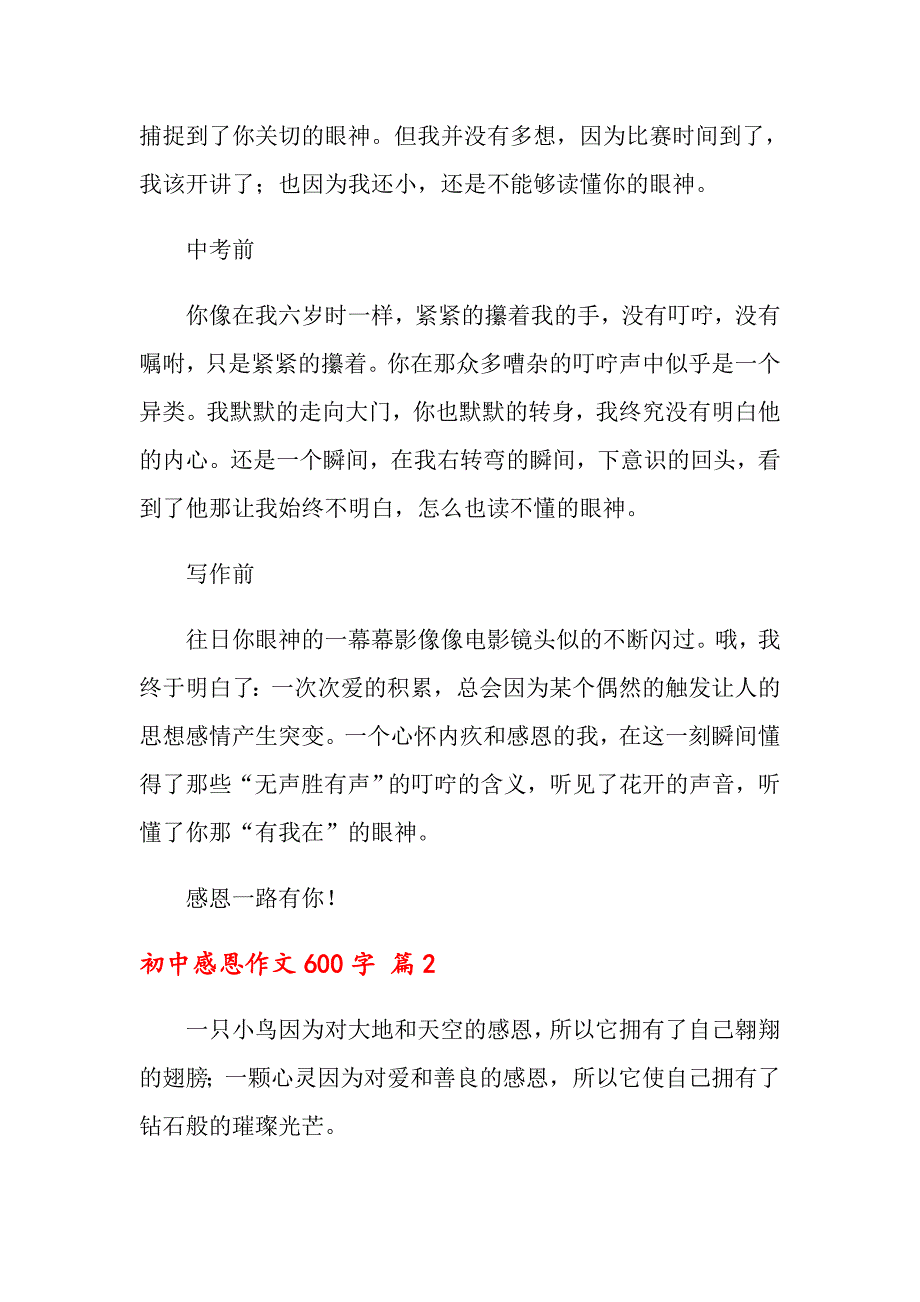 捕捉到了你关切的眼神。但我并没有多想，因为比赛时间到了，我该开讲了；也因为我还小，还是不能够读懂你的眼神。

中考前

你像在我六岁时一样，紧紧的攥着我的手，没有叮咛，没有嘱咐，只是紧紧的攥着。你在那众多嘈杂的叮咛声中似乎是一个异类。我默默的走向大门，你也默默的转身，我终究没有明白他的内心。还是一个瞬间，在我右转弯的瞬间，下意识的回头，看到了他那让我始终不明白，怎么也读不懂的眼神。

写作前

往日你眼神的一幕幕影像像电影镜头似的不断闪过。哦，我终于明白了：一次次爱的积累，总会因为某个偶然的触发让人的思想感情产生突变。一个心怀内疚和感恩的我，在这一刻瞬间懂得了那些“无声胜有声”的叮咛的含义，听见了花开的声音，听懂了你那“有我在”的眼神。

感恩一路有你！

初中感恩作文 600 字 篇 2

一只小鸟因为对大地和天空的感恩，所以它拥有了自己翱翔的翅膀；一颗心灵因为对爱和善良的感恩，所以它使自己拥有了钻石般的璀璨光芒。